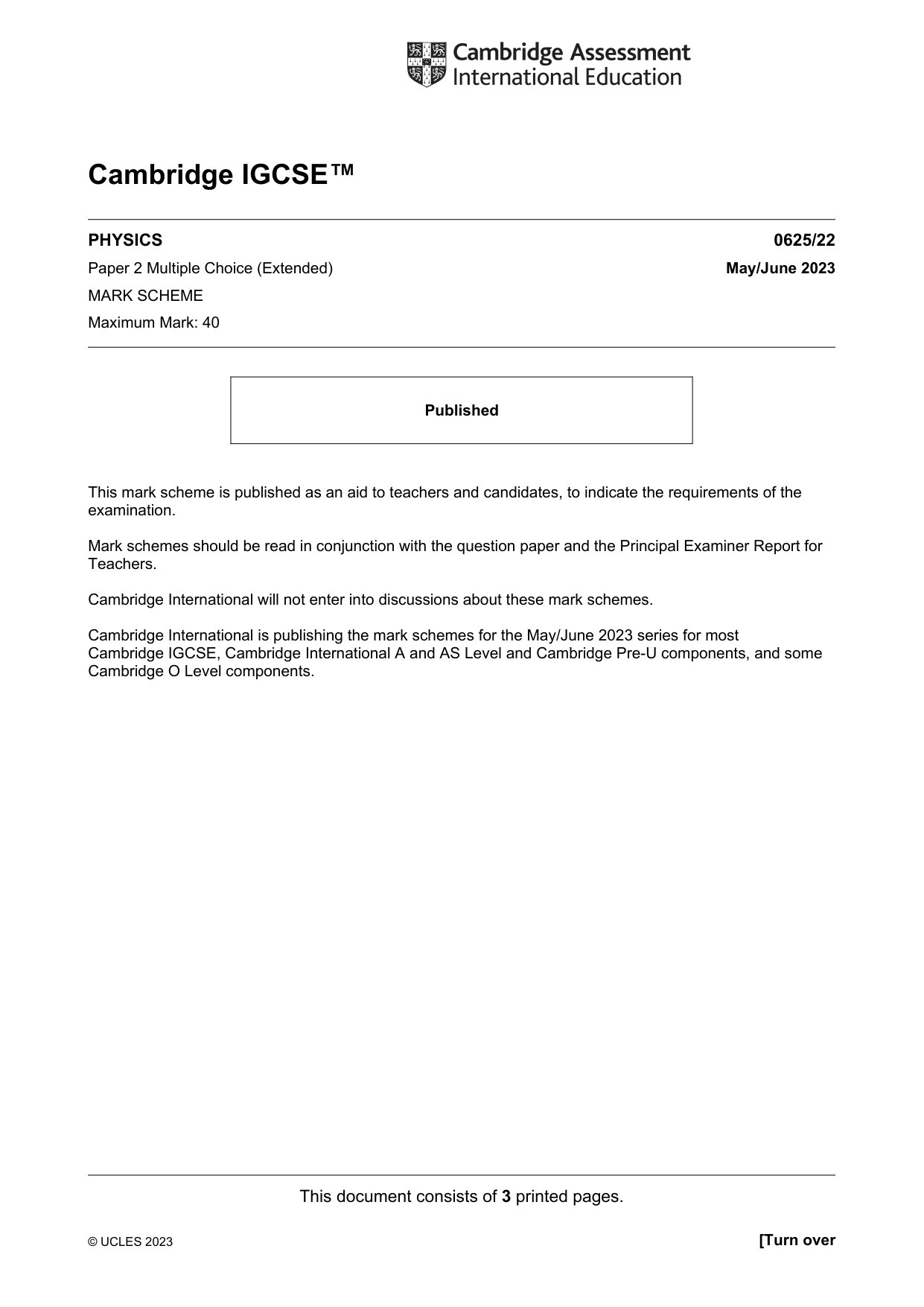 Cambridge Assessment
International Education

Cambridge IGCSE™

PHYSICS 0625/22

Paper 2 Multiple Choice (Extended) May/June 2023

MARK SCHEME

Maximum Mark: 40

Published

This mark scheme is published as an aid to teachers and candidates, to indicate the requirements of the examination.

Mark schemes should be read in conjunction with the question paper and the Principal Examiner Report for Teachers.

Cambridge International will not enter into discussions about these mark schemes.

Cambridge International is publishing the mark schemes for the May/June 2023 series for most Cambridge IGCSE, Cambridge International A and AS Level and Cambridge Pre-U components, and some Cambridge O Level components.

This document consists of 3 printed pages.

© UCLES 2023 [Turn over